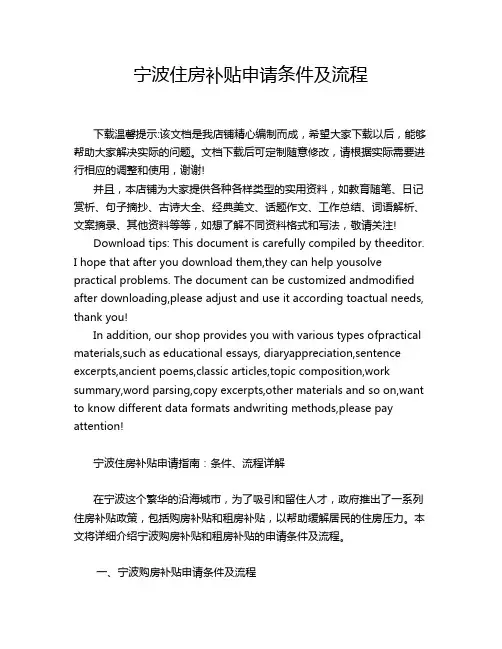 宁波住房补贴申请条件及流程

下载温馨提示:该文档是我店铺精心编制而成，希望大家下载以后，能够帮助大家解决实际的问题。文档下载后可定制随意修改，请根据实际需要进行相应的调整和使用，谢谢!

并且，本店铺为大家提供各种各样类型的实用资料，如教育随笔、日记赏析、句子摘抄、古诗大全、经典美文、话题作文、工作总结、词语解析、文案摘录、其他资料等等，如想了解不同资料格式和写法，敬请关注!

Download tips: This document is carefully compiled by theeditor. I hope that after you download them,they can help yousolve practical problems. The document can be customized andmodified after downloading,please adjust and use it according toactual needs, thank you!

In addition, our shop provides you with various types ofpractical materials,such as educational essays, diaryappreciation,sentence excerpts,ancient poems,classic articles,topic composition,work summary,word parsing,copy excerpts,other materials and so on,want to know different data formats andwriting methods,please pay attention!

宁波住房补贴申请指南：条件、流程详解

在宁波这个繁华的沿海城市，为了吸引和留住人才，政府推出了一系列住房补贴政策，包括购房补贴和租房补贴，以帮助缓解居民的住房压力。本文将详细介绍宁波购房补贴和租房补贴的申请条件及流程。

一、宁波购房补贴申请条件及流程